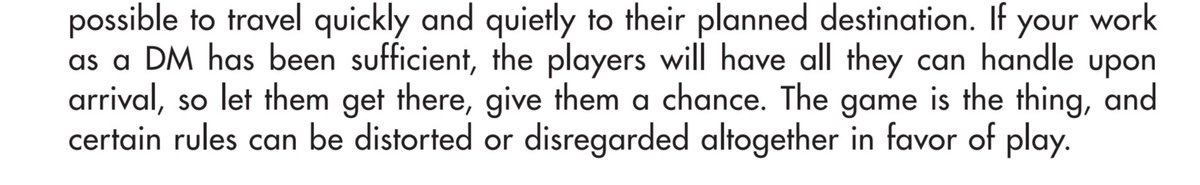 possible to travel quickly and quietly to their planned destination. If your work as a DM has been sufficient, the players will have all they can handle upon arrival, so let them get there, give them a chance. The game is the thing, and certain rules can be distorted or disregarded altogether in favor of play.